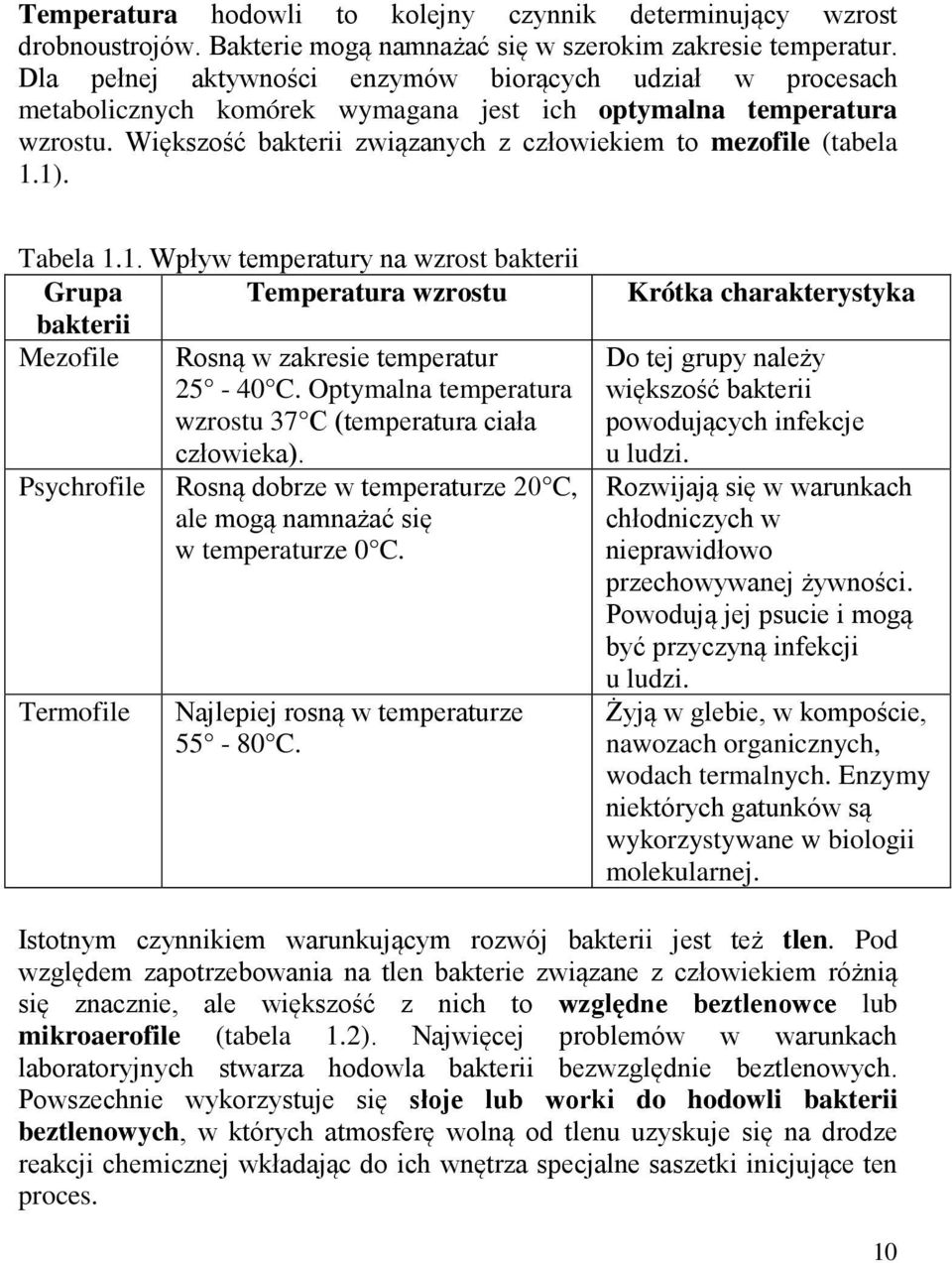 Temperatura hodowli to kolejny czynnik determinujący wzrost drobnoustrojów. Bakterie mogą namnażać się w szerokim zakresie temperatur. Dla pełnej aktywności enzymów biorących udział w procesach metabolicznych komórek wymagana jest ich optymalna temperatura wzrostu. Większość bakterii związanych z człowiekiem to mezofile (tabela 1.1).

Tabela 1.1. Wpływ temperatury na wzrost bakterii

| Grupa bakterii | Temperatura wzrostu | Krótka charakterystyka |
|---|---|---|
| Mezofile | Rosną w zakresie temperatur 25° - 40°C. Optymalna temperatura wzrostu 37°C (temperatura ciała człowieka). | Do tej grupy należy większość bakterii powodujących infekcje u ludzi. |
| Psychrofile | Rosną dobrze w temperaturze 20°C, ale mogą namnażać się w temperaturze 0°C. | Rozwijają się w warunkach chłodniczych w nieprawidłowo przechowywanej żywności. Powodują jej psucie i mogą być przyczyną infekcji u ludzi. |
| Termofile | Najlepiej rosną w temperaturze 55° - 80°C. | Żyją w glebie, w kompoście, nawozach organicznych, wodach termalnych. Enzymy niektórych gatunków są wykorzystywane w biologii molekularnej. |

Istotnym czynnikiem warunkującym rozwój bakterii jest też tlen. Pod względem zapotrzebowania na tlen bakterie związane z człowiekiem różnią się znacznie, ale większość z nich to względne beztlenowce lub mikroaerofile (tabela 1.2). Najwięcej problemów w warunkach laboratoryjnych stwarza hodowla bakterii bezwzględnie beztlenowych. Powszechnie wykorzystuje się słoje lub worki do hodowli bakterii beztlenowych, w których atmosferę wolną od tlenu uzyskuje się na drodze reakcji chemicznej wkładając do ich wnętrza specjalne saszetki inicjujące ten proces.

10